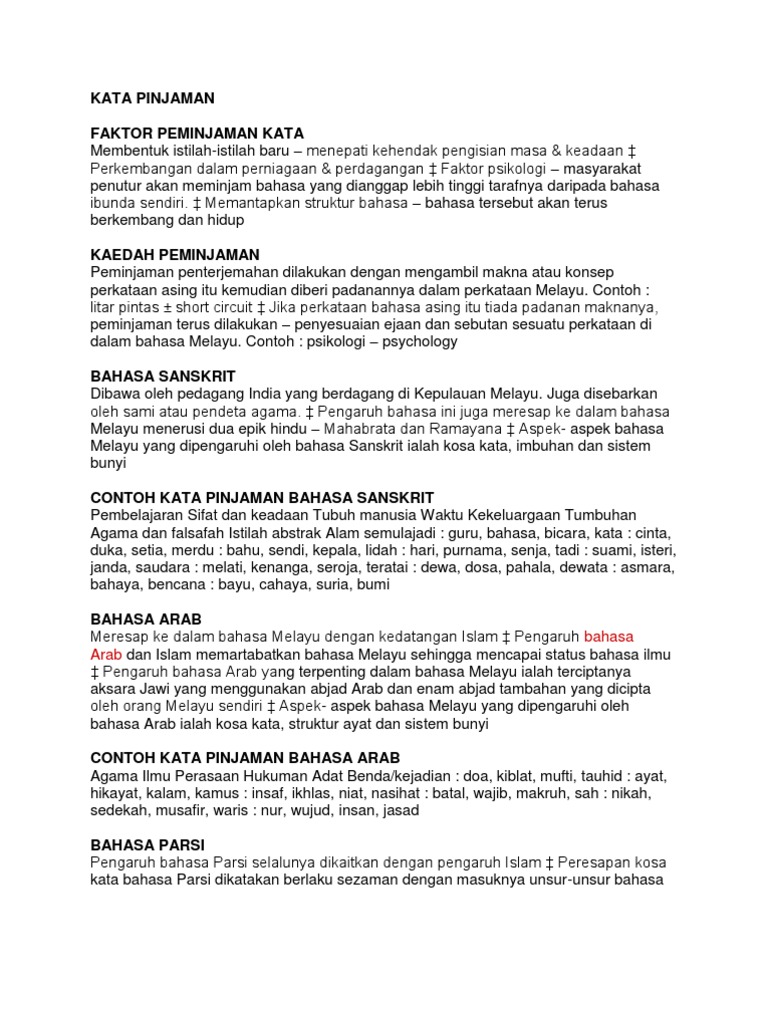 KATA PINJAMAN

FAKTOR PEMINJAMAN KATA
Membentuk istilah-istilah baru – menepati kehendak pengisian masa & keadaan ‡ Perkembangan dalam perniagaan & perdagangan ‡ Faktor psikologi – masyarakat penutur akan meminjam bahasa yang dianggap lebih tinggi tarafnya daripada bahasa ibunda sendiri. ‡ Memantapkan struktur bahasa – bahasa tersebut akan terus berkembang dan hidup

KAEDAH PEMINJAMAN
Peminjaman penterjemahan dilakukan dengan mengambil makna atau konsep perkataan asing itu kemudian diberi padanannya dalam perkataan Melayu. Contoh : litar pintas ± short circuit ‡ Jika perkataan bahasa asing itu tiada padanan maknanya, peminjaman terus dilakukan – penyesuaian ejaan dan sebutan sesuatu perkataan di dalam bahasa Melayu. Contoh : psikologi – psychology

BAHASA SANSKRIT
Dibawa oleh pedagang India yang berdagang di Kepulauan Melayu. Juga disebarkan oleh sami atau pendeta agama. ‡ Pengaruh bahasa ini juga meresap ke dalam bahasa Melayu menerusi dua epik hindu – Mahabrata dan Ramayana ‡ Aspek- aspek bahasa Melayu yang dipengaruhi oleh bahasa Sanskrit ialah kosa kata, imbuhan dan sistem bunyi

CONTOH KATA PINJAMAN BAHASA SANSKRIT
Pembelajaran Sifat dan keadaan Tubuh manusia Waktu Kekeluargaan Tumbuhan Agama dan falsafah Istilah abstrak Alam semulajadi : guru, bahasa, bicara, kata : cinta, duka, setia, merdu : bahu, sendi, kepala, lidah : hari, purnama, senja, tadi : suami, isteri, janda, saudara : melati, kenanga, seroja, teratai : dewa, dosa, pahala, dewata : asmara, bahaya, bencana : bayu, cahaya, suria, bumi

BAHASA ARAB
Meresap ke dalam bahasa Melayu dengan kedatangan Islam ‡ Pengaruh bahasa Arab dan Islam memartabatkan bahasa Melayu sehingga mencapai status bahasa ilmu ‡ Pengaruh bahasa Arab yang terpenting dalam bahasa Melayu ialah terciptanya aksara Jawi yang menggunakan abjad Arab dan enam abjad tambahan yang dicipta oleh orang Melayu sendiri ‡ Aspek- aspek bahasa Melayu yang dipengaruhi oleh bahasa Arab ialah kosa kata, struktur ayat dan sistem bunyi

CONTOH KATA PINJAMAN BAHASA ARAB
Agama Ilmu Perasaan Hukuman Adat Benda/kejadian : doa, kiblat, mufti, tauhid : ayat, hikayat, kalam, kamus : insaf, ikhlas, niat, nasihat : batal, wajib, makruh, sah : nikah, sedekah, musafir, waris : nur, wujud, insan, jasad

BAHASA PARSI
Pengaruh bahasa Parsi selalunya dikaitkan dengan pengaruh Islam ‡ Peresapan kosa kata bahasa Parsi dikatakan berlaku sezaman dengan masuknya unsur-unsur bahasa